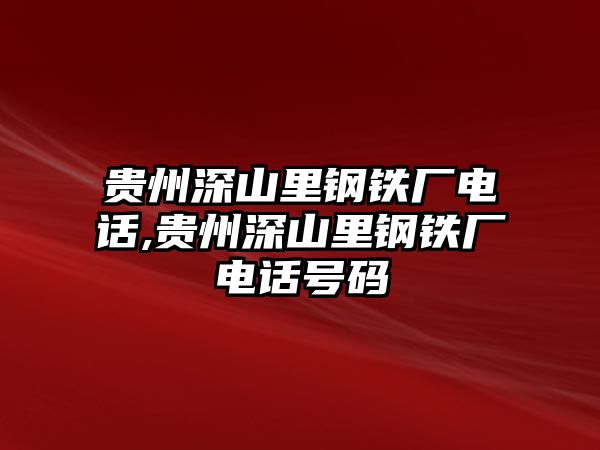 贵州深山里钢铁厂电话,贵州深山里钢铁厂电话号码